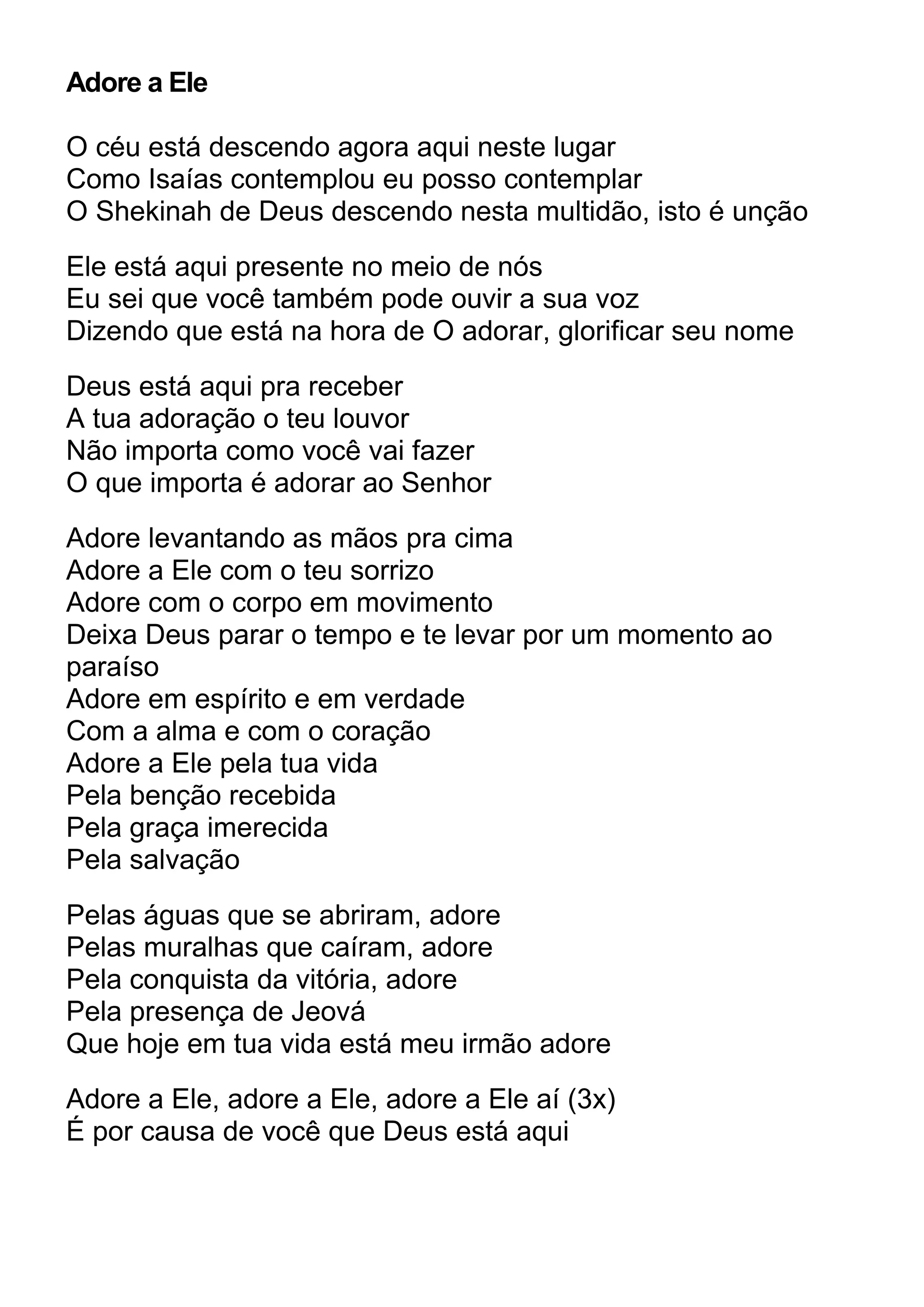 Adore a Ele

O céu está descendo agora aqui neste lugar
Como Isaías contemplou eu posso contemplar
O Shekinah de Deus descendo nesta multidão, isto é unção

Ele está aqui presente no meio de nós
Eu sei que você também pode ouvir a sua voz
Dizendo que está na hora de O adorar, glorificar seu nome

Deus está aqui pra receber
A tua adoração o teu louvor
Não importa como você vai fazer
O que importa é adorar ao Senhor

Adore levantando as mãos pra cima
Adore a Ele com o teu sorrizo
Adore com o corpo em movimento
Deixa Deus parar o tempo e te levar por um momento ao paraíso
Adore em espírito e em verdade
Com a alma e com o coração
Adore a Ele pela tua vida
Pela benção recebida
Pela graça imerecida
Pela salvação

Pelas águas que se abriram, adore
Pelas muralhas que caíram, adore
Pela conquista da vitória, adore
Pela presença de Jeová
Que hoje em tua vida está meu irmão adore

Adore a Ele, adore a Ele, adore a Ele aí (3x)
É por causa de você que Deus está aqui